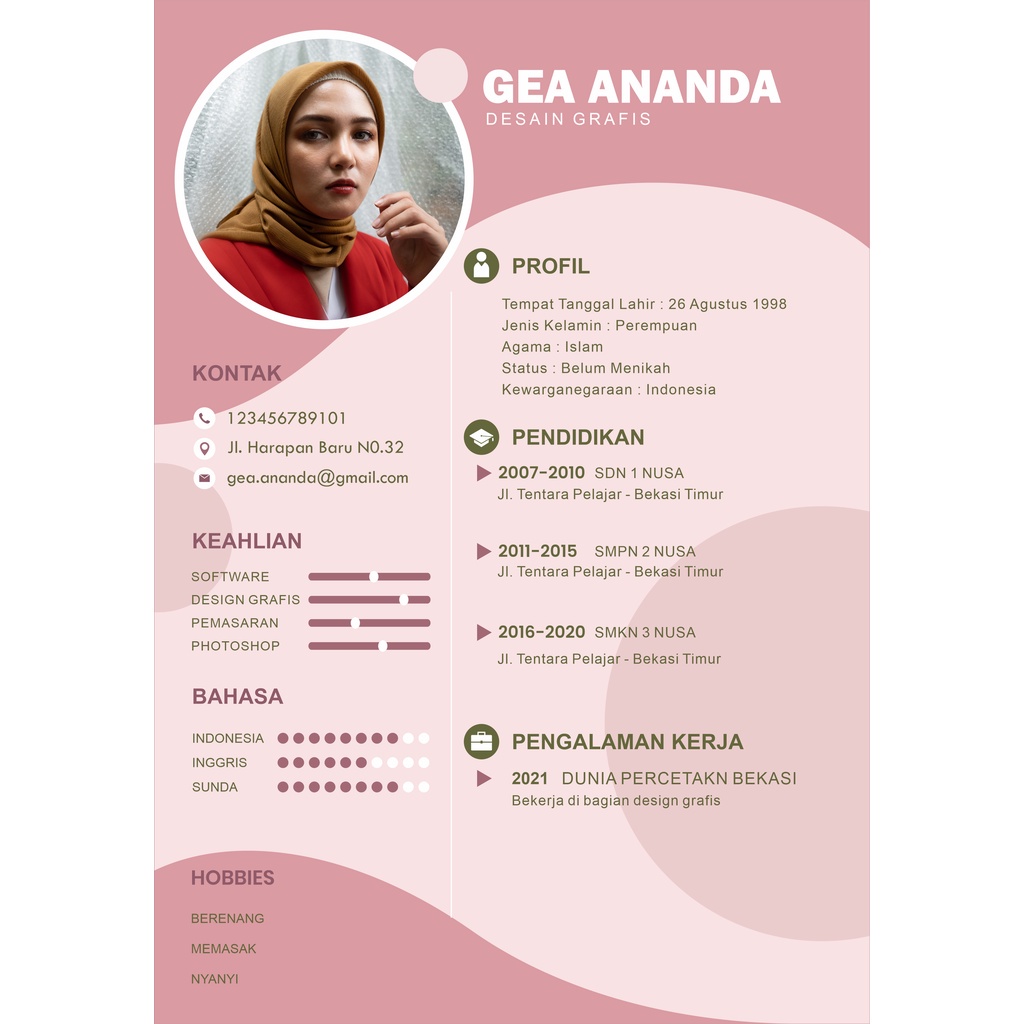 GEA ANANDA
DESAIN GRAFIS

KONTAK

123456789101
Jl. Harapan Baru N0.32
gea.ananda@gmail.com

KEAHLIAN

SOFTWARE
DESIGN GRAFIS
PEMASARAN
PHOTOSHOP

BAHASA

INDONESIA
INGGRIS
SUNDA

HOBBIES

BERENANG
MEMASAK
NYANYI

PROFIL

Tempat Tanggal Lahir : 26 Agustus 1998
Jenis Kelamin : Perempuan
Agama : Islam
Status : Belum Menikah
Kewarganegaraan : Indonesia

PENDIDIKAN

2007-2010 SDN 1 NUSA
Jl. Tentara Pelajar - Bekasi Timur

2011-2015 SMPN 2 NUSA
Jl. Tentara Pelajar - Bekasi Timur

2016-2020 SMKN 3 NUSA
Jl. Tentara Pelajar - Bekasi Timur

PENGALAMAN KERJA

2021 DUNIA PERCETAKN BEKASI
Bekerja di bagian design grafis